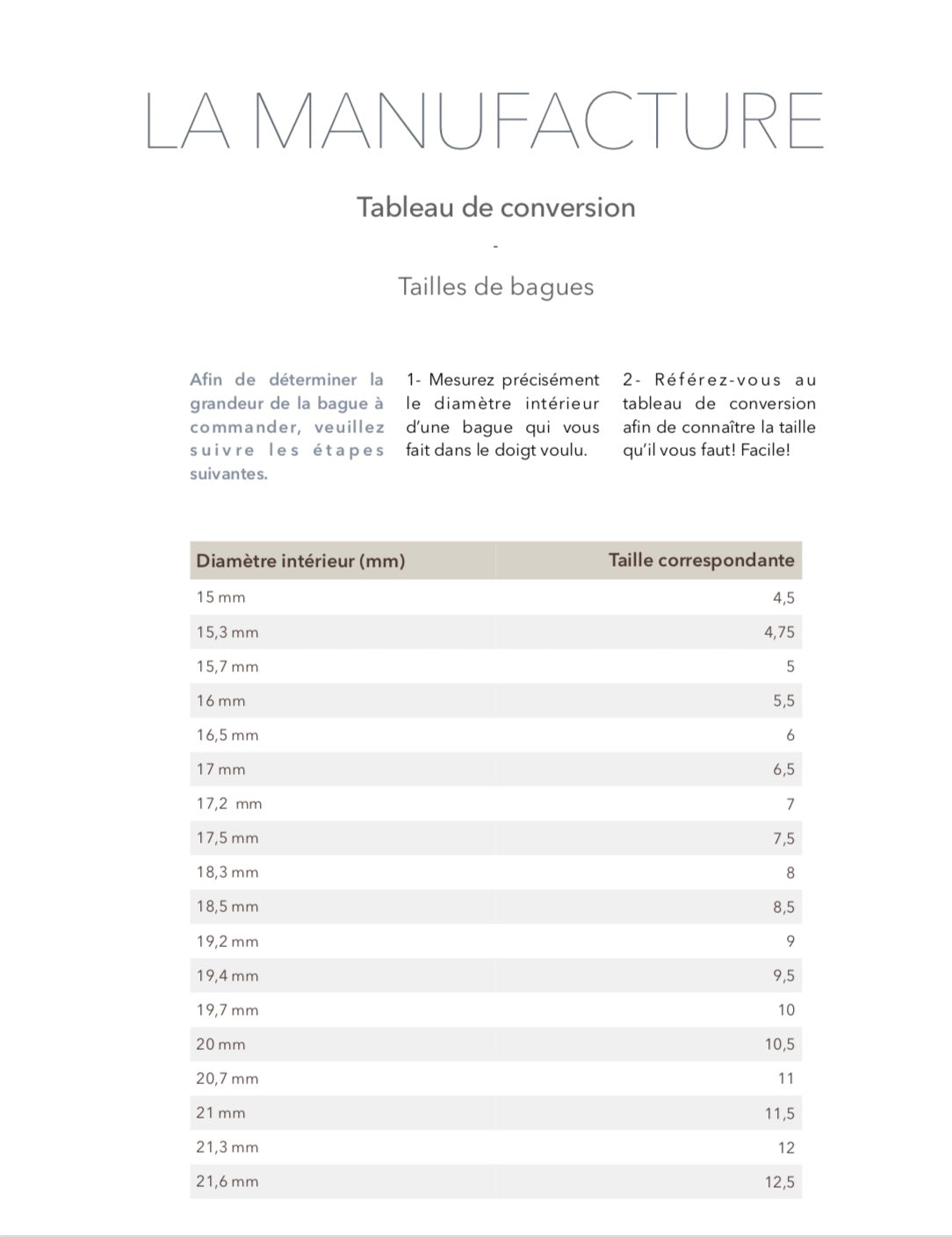 LA MANUFACTURE

Tableau de conversion

-

Tailles de bagues

Afin de déterminer la grandeur de la bague à commander, veuillez suivre les étapes suivantes.

1- Mesurez précisément le diamètre intérieur d'une bague qui vous fait dans le doigt voulu.

2- Référez-vous au tableau de conversion afin de connaître la taille qu'il vous faut! Facile!

| Diamètre intérieur (mm) | Taille correspondante |
|---|---|
| 15 mm | 4,5 |
| 15,3 mm | 4,75 |
| 15,7 mm | 5 |
| 16 mm | 5,5 |
| 16,5 mm | 6 |
| 17 mm | 6,5 |
| 17,2 mm | 7 |
| 17,5 mm | 7,5 |
| 18,3 mm | 8 |
| 18,5 mm | 8,5 |
| 19,2 mm | 9 |
| 19,4 mm | 9,5 |
| 19,7 mm | 10 |
| 20 mm | 10,5 |
| 20,7 mm | 11 |
| 21 mm | 11,5 |
| 21,3 mm | 12 |
| 21,6 mm | 12,5 |